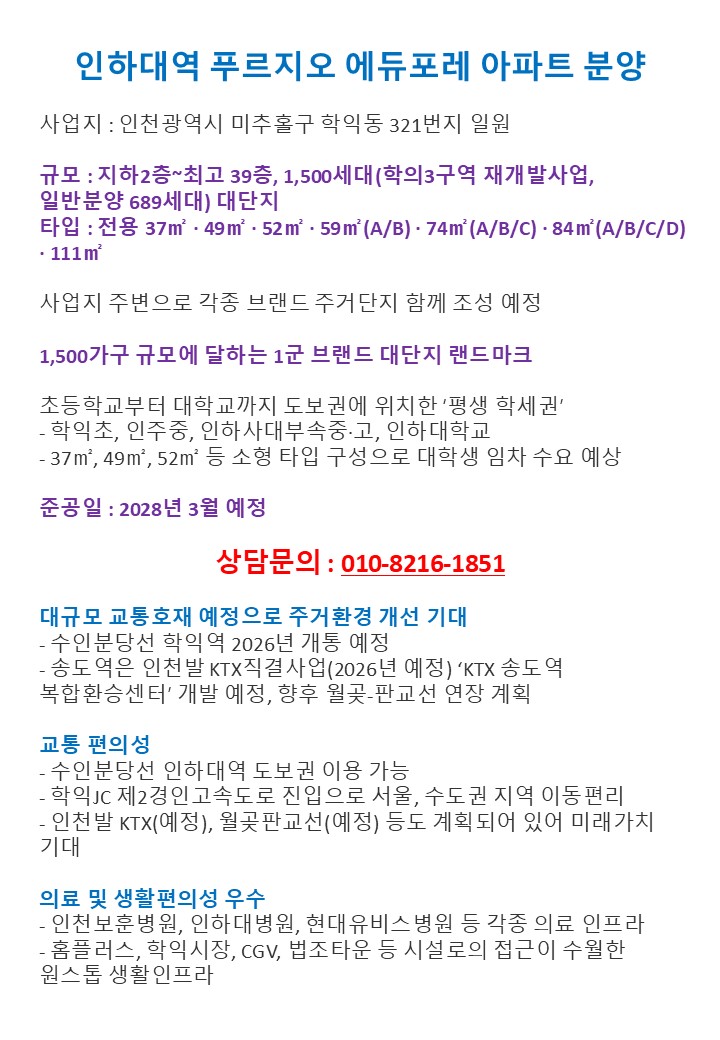 인하대역 푸르지오 에듀포레 아파트 분양

사업지 : 인천광역시 미추홀구 학익동 321번지 일원

규모 : 지하2층~최고 39층, 1,500세대(학의3구역 재개발사업, 일반분양 689세대) 대단지
타입 : 전용 37㎡ · 49㎡ · 52㎡ · 59㎡(A/B) · 74㎡(A/B/C) · 84㎡(A/B/C/D) · 111㎡

사업지 주변으로 각종 브랜드 주거단지 함께 조성 예정

1,500가구 규모에 달하는 1군 브랜드 대단지 랜드마크

초등학교부터 대학교까지 도보권에 위치한 '평생 학세권'
- 학익초, 인주중, 인하사대부속중·고, 인하대학교
- 37㎡, 49㎡, 52㎡ 등 소형 타입 구성으로 대학생 임차 수요 예상

준공일 : 2028년 3월 예정

상담문의 : 010-8216-1851

대규모 교통호재 예정으로 주거환경 개선 기대
- 수인분당선 학익역 2026년 개통 예정
- 송도역은 인천발 KTX직결사업(2026년 예정) 'KTX 송도역 복합환승센터' 개발 예정, 향후 월곶-판교선 연장 계획

교통 편의성
- 수인분당선 인하대역 도보권 이용 가능
- 학익JC 제2경인고속도로 진입으로 서울, 수도권 지역 이동편리
- 인천발 KTX(예정), 월곶판교선(예정) 등도 계획되어 있어 미래가치 기대

의료 및 생활편의성 우수
- 인천보훈병원, 인하대병원, 현대유비스병원 등 각종 의료 인프라
- 홈플러스, 학익시장, CGV, 법조타운 등 시설로의 접근이 수월한 원스톱 생활인프라